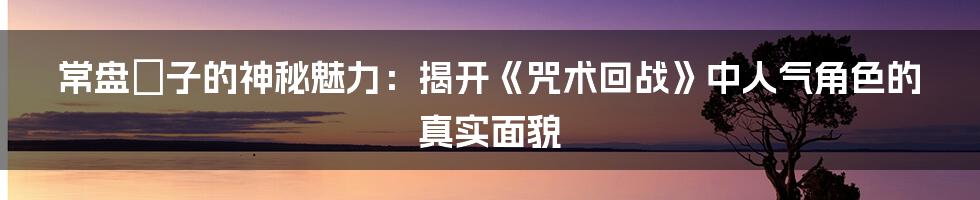 常盘□子的神秘魅力：揭开《咒术回战》中人气角色的真实面貌